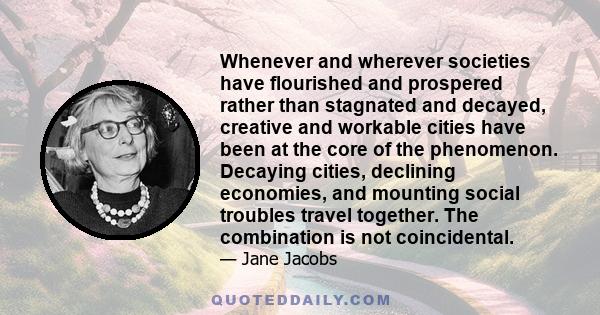 Whenever and wherever societies have flourished and prospered rather than stagnated and decayed, creative and workable cities have been at the core of the phenomenon. Decaying cities, declining economies, and mounting social troubles travel together. The combination is not coincidental.
— Jane Jacobs

QUOTEDDAILY.COM